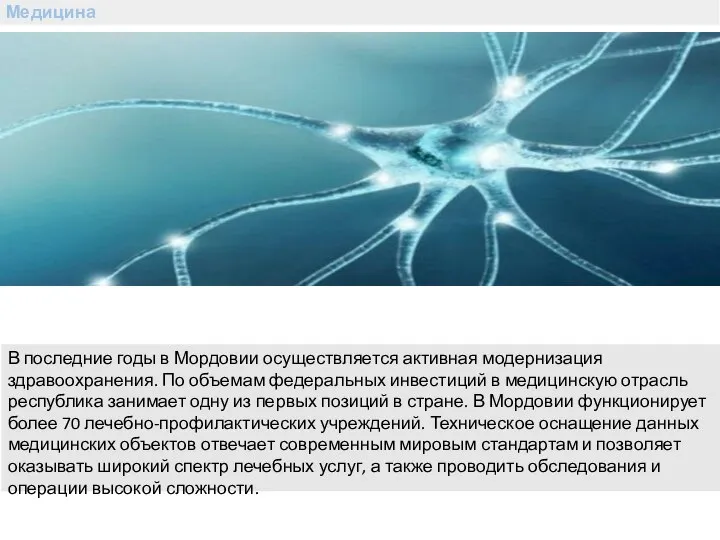 Медицина

В последние годы в Мордовии осуществляется активная модернизация здравоохранения. По объемам федеральных инвестиций в медицинскую отрасль республика занимает одну из первых позиций в стране. В Мордовии функционирует более 70 лечебно-профилактических учреждений. Техническое оснащение данных медицинских объектов отвечает современным мировым стандартам и позволяет оказывать широкий спектр лечебных услуг, а также проводить обследования и операции высокой сложности.